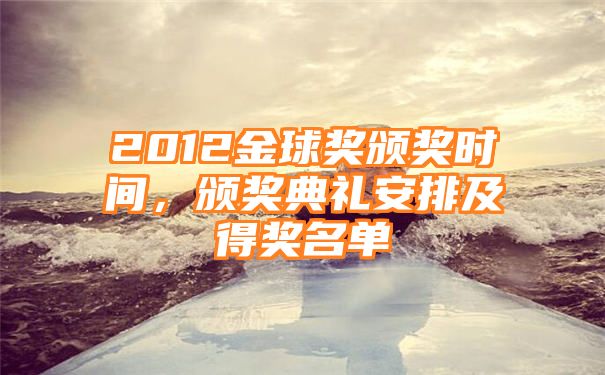 2012金球奖颁奖时间，颁奖典礼安排及得奖名单